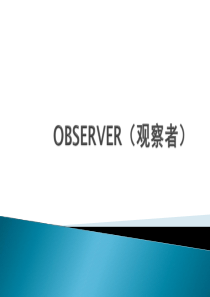 OBSERVER（观察者）